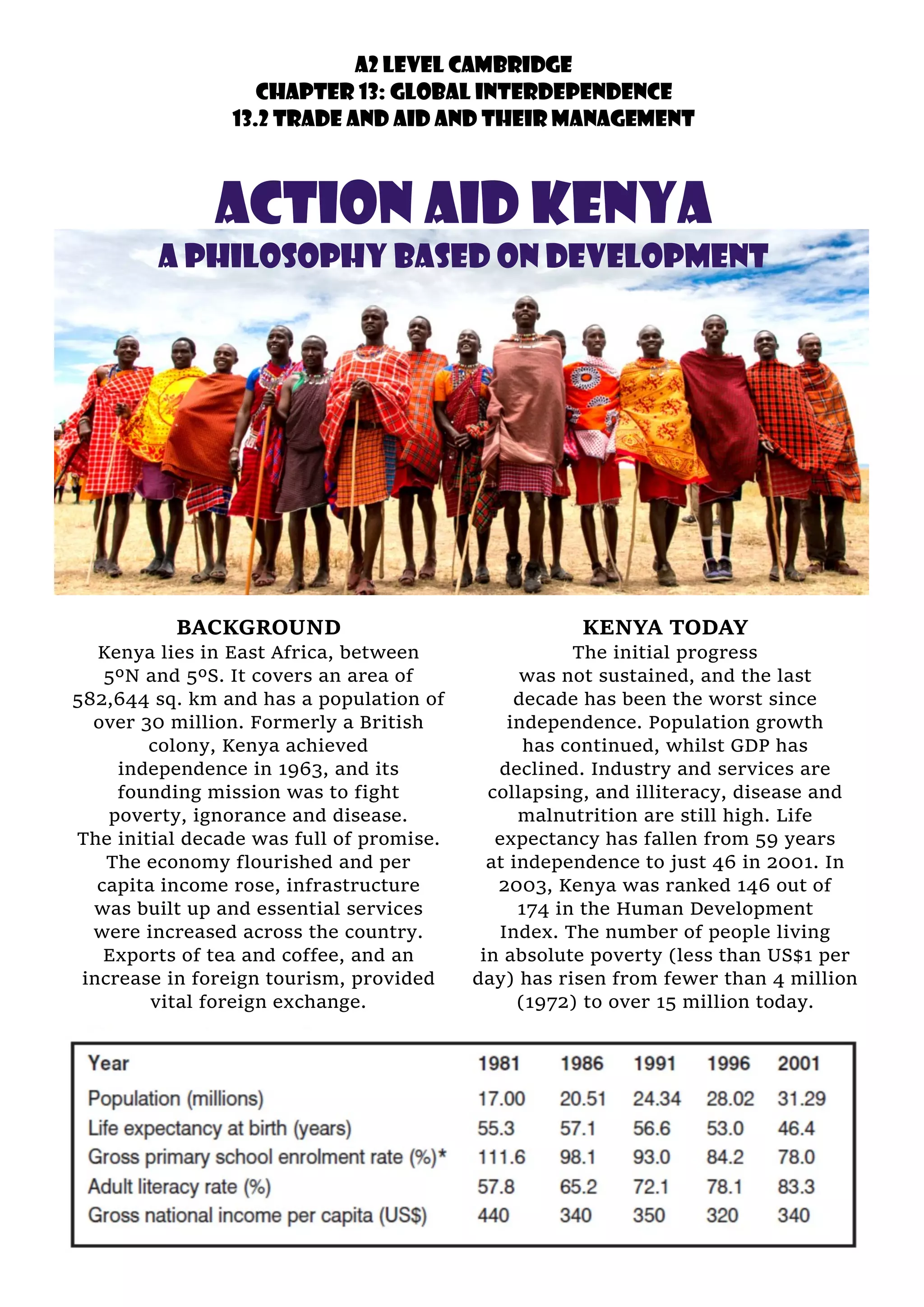 A2 LEVEL CAMBRIDGE
CHAPTER 13: GLOBAL INTERDEPENDENCE
13.2 TRADE AND AID AND THEIR MANAGEMENT

ACTION AID KENYA
A PHILOSOPHY BASED ON DEVELOPMENT

BACKGROUND
Kenya lies in East Africa, between 5ºN and 5ºS. It covers an area of 582,644 sq. km and has a population of over 30 million. Formerly a British colony, Kenya achieved independence in 1963, and its founding mission was to fight poverty, ignorance and disease. The initial decade was full of promise. The economy flourished and per capita income rose, infrastructure was built up and essential services were increased across the country. Exports of tea and coffee, and an increase in foreign tourism, provided vital foreign exchange.

KENYA TODAY
The initial progress was not sustained, and the last decade has been the worst since independence. Population growth has continued, whilst GDP has declined. Industry and services are collapsing, and illiteracy, disease and malnutrition are still high. Life expectancy has fallen from 59 years at independence to just 46 in 2001. In 2003, Kenya was ranked 146 out of 174 in the Human Development Index. The number of people living in absolute poverty (less than US$1 per day) has risen from fewer than 4 million (1972) to over 15 million today.

| Year | 1981 | 1986 | 1991 | 1996 | 2001 |
|---|---|---|---|---|---|
| Population (millions) | 17.00 | 20.51 | 24.34 | 28.02 | 31.29 |
| Life expectancy at birth (years) | 55.3 | 57.1 | 56.6 | 53.0 | 46.4 |
| Gross primary school enrolment rate (%)* | 111.6 | 98.1 | 93.0 | 84.2 | 78.0 |
| Adult literacy rate (%) | 57.8 | 65.2 | 72.1 | 78.1 | 83.3 |
| Gross national income per capita (US$) | 440 | 340 | 350 | 320 | 340 |